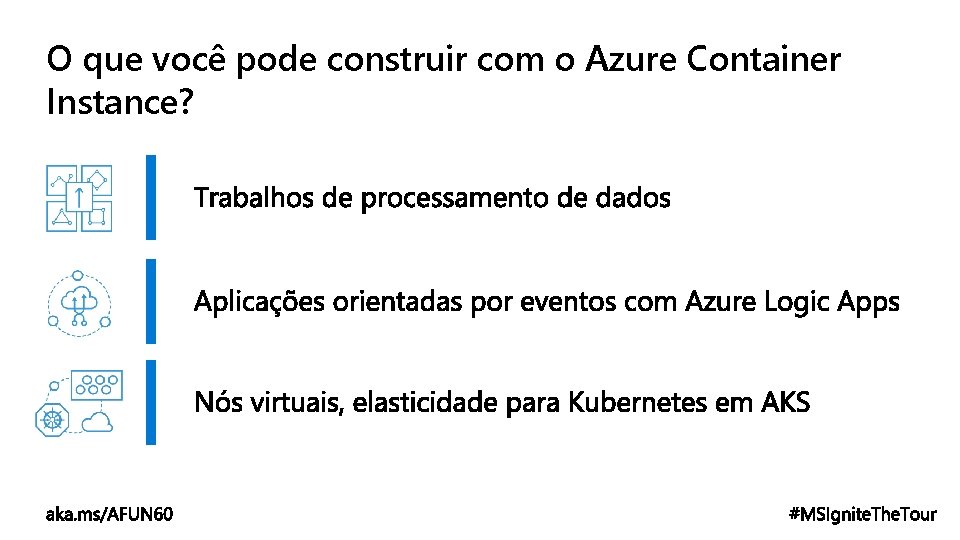 O que você pode construir com o Azure Container Instance?

Trabalhos de processamento de dados

Aplicações orientadas por eventos com Azure Logic Apps

Nós virtuais, elasticidade para Kubernetes em AKS

aka.ms/AFUN60

#MSIgniteTheTour